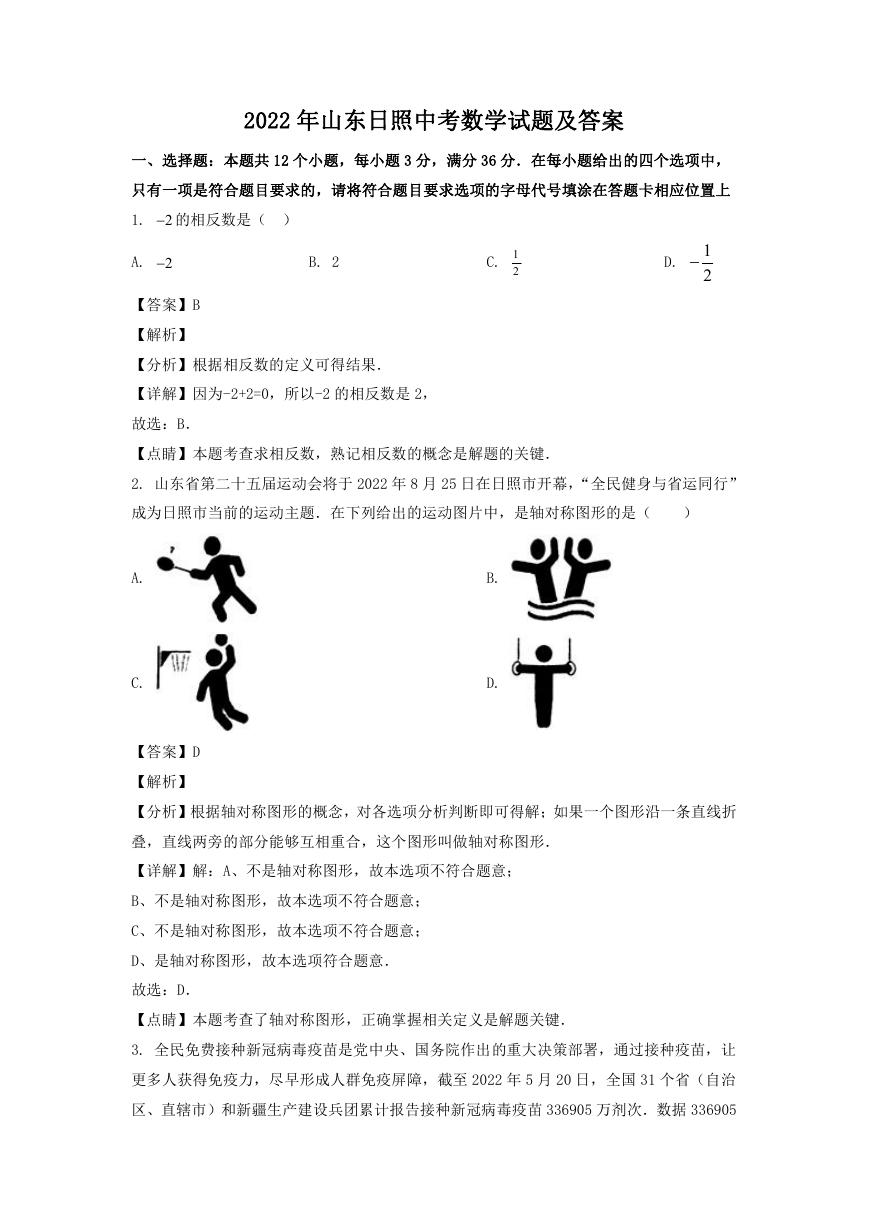 2022年山东日照中考数学试题及答案

一、选择题：本题共12个小题，每小题3分，满分36分．在每小题给出的四个选项中，只有一项是符合题目要求的，请将符合题目要求选项的字母代号填涂在答题卡相应位置上

1. $-2$的相反数是（　）

A. $-2$　　B. 2　　C. $\frac{1}{2}$　　D. $-\frac{1}{2}$

【答案】B

【解析】

【分析】根据相反数的定义可得结果．

【详解】因为-2+2=0，所以-2的相反数是2，

故选：B．

【点睛】本题考查求相反数，熟记相反数的概念是解题的关键．

2. 山东省第二十五届运动会将于2022年8月25日在日照市开幕，“全民健身与省运同行”成为日照市当前的运动主题．在下列给出的运动图片中，是轴对称图形的是（　　）

A.　　B.

C.　　D.

【答案】D

【解析】

【分析】根据轴对称图形的概念，对各选项分析判断即可得解；如果一个图形沿一条直线折叠，直线两旁的部分能够互相重合，这个图形叫做轴对称图形．

【详解】解：A、不是轴对称图形，故本选项不符合题意；

B、不是轴对称图形，故本选项不符合题意；

C、不是轴对称图形，故本选项不符合题意；

D、是轴对称图形，故本选项符合题意．

故选：D．

【点睛】本题考查了轴对称图形，正确掌握相关定义是解题关键．

3. 全民免费接种新冠病毒疫苗是党中央、国务院作出的重大决策部署，通过接种疫苗，让更多人获得免疫力，尽早形成人群免疫屏障，截至2022年5月20日，全国31个省（自治区、直辖市）和新疆生产建设兵团累计报告接种新冠病毒疫苗336905万剂次．数据336905